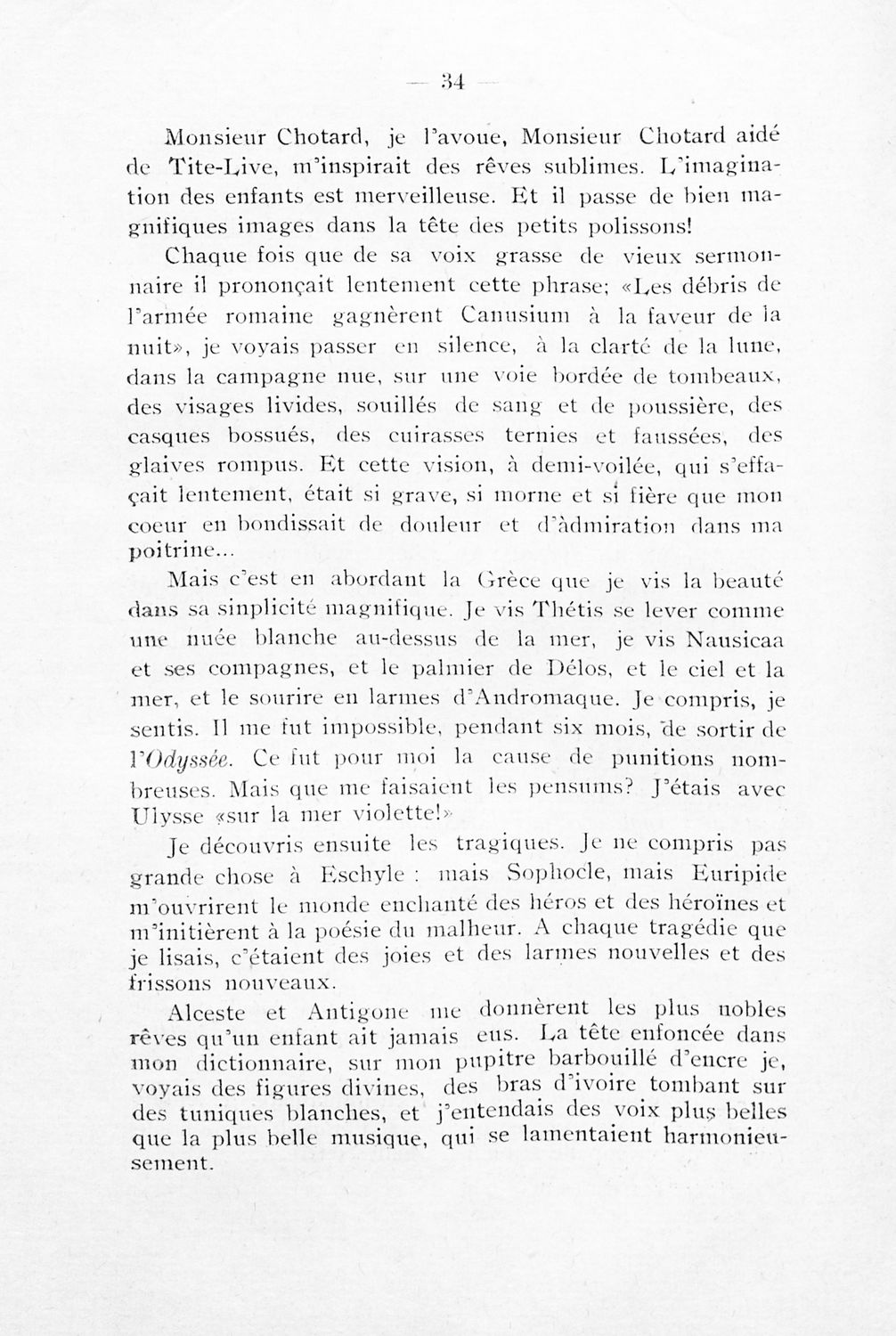 — 34 —

Monsieur Chotard, je l'avoue, Monsieur Chotard aidé de Tite-Live, m'inspirait des rêves sublimes. L'imagination des enfants est merveilleuse. Et il passe de bien magnifiques images dans la tête des petits polissons!

Chaque fois que de sa voix grasse de vieux sermonnaire il prononçait lentement cette phrase; «Les débris de l'armée romaine gagnèrent Canusium à la faveur de la nuit», je voyais passer en silence, à la clarté de la lune, dans la campagne nue, sur une voie bordée de tombeaux, des visages livides, souillés de sang et de poussière, des casques bossués, des cuirasses ternies et faussées, des glaives rompus. Et cette vision, à demi-voilée, qui s'effaçait lentement, était si grave, si morne et si fière que mon coeur en bondissait de douleur et d'àdmiration dans ma poitrine...

Mais c'est en abordant la Grèce que je vis la beauté dans sa sinplicité magnifique. Je vis Thétis se lever comme une nuée blanche au-dessus de la mer, je vis Nausicaa et ses compagnes, et le palmier de Délos, et le ciel et la mer, et le sourire en larmes d'Andromaque. Je compris, je sentis. Il me fut impossible, pendant six mois, de sortir de l'Odyssée. Ce fut pour moi la cause de punitions nombreuses. Mais que me faisaient les pensums? J'étais avec Ulysse «sur la mer violette!»

Je découvris ensuite les tragiques. Je ne compris pas grande chose à Eschyle : mais Sophocle, mais Euripide m'ouvrirent le monde enchanté des héros et des héroïnes et m'initièrent à la poésie du malheur. A chaque tragédie que je lisais, c'étaient des joies et des larmes nouvelles et des frissons nouveaux.

Alceste et Antigone me donnèrent les plus nobles rêves qu'un enfant ait jamais eus. La tête enfoncée dans mon dictionnaire, sur mon pupitre barbouillé d'encre je, voyais des figures divines, des bras d'ivoire tombant sur des tuniques blanches, et j'entendais des voix plus belles que la plus belle musique, qui se lamentaient harmonieusement.